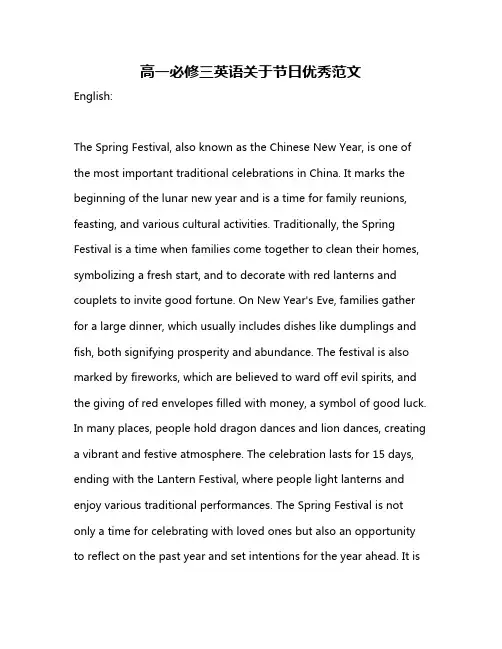 高一必修三英语关于节日优秀范文

English:

The Spring Festival, also known as the Chinese New Year, is one of the most important traditional celebrations in China. It marks the beginning of the lunar new year and is a time for family reunions, feasting, and various cultural activities. Traditionally, the Spring Festival is a time when families come together to clean their homes, symbolizing a fresh start, and to decorate with red lanterns and couplets to invite good fortune. On New Year's Eve, families gather for a large dinner, which usually includes dishes like dumplings and fish, both signifying prosperity and abundance. The festival is also marked by fireworks, which are believed to ward off evil spirits, and the giving of red envelopes filled with money, a symbol of good luck. In many places, people hold dragon dances and lion dances, creating a vibrant and festive atmosphere. The celebration lasts for 15 days, ending with the Lantern Festival, where people light lanterns and enjoy various traditional performances. The Spring Festival is not only a time for celebrating with loved ones but also an opportunity to reflect on the past year and set intentions for the year ahead. It is